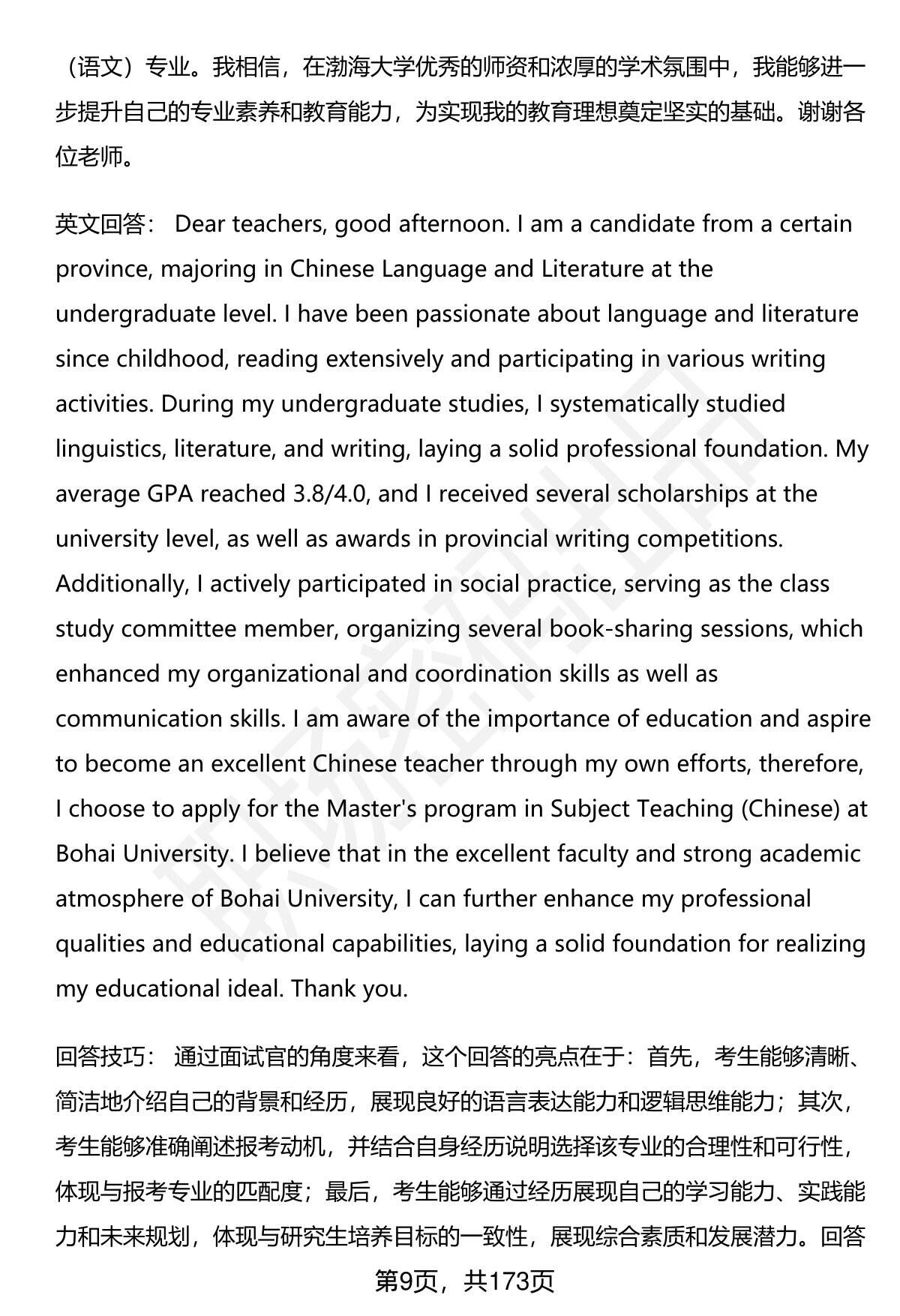 （语文）专业。我相信，在渤海大学优秀的师资和浓厚的学术氛围中，我能够进一步提升自己的专业素养和教育能力，为实现我的教育理想奠定坚实的基础。谢谢各位老师。

英文回答： Dear teachers, good afternoon. I am a candidate from a certain province, majoring in Chinese Language and Literature at the undergraduate level. I have been passionate about language and literature since childhood, reading extensively and participating in various writing activities. During my undergraduate studies, I systematically studied linguistics, literature, and writing, laying a solid professional foundation. My average GPA reached 3.8/4.0, and I received several scholarships at the university level, as well as awards in provincial writing competitions. Additionally, I actively participated in social practice, serving as the class study committee member, organizing several book-sharing sessions, which enhanced my organizational and coordination skills as well as communication skills. I am aware of the importance of education and aspire to become an excellent Chinese teacher through my own efforts, therefore, I choose to apply for the Master's program in Subject Teaching (Chinese) at Bohai University. I believe that in the excellent faculty and strong academic atmosphere of Bohai University, I can further enhance my professional qualities and educational capabilities, laying a solid foundation for realizing my educational ideal. Thank you.

回答技巧： 通过面试官的角度来看，这个回答的亮点在于：首先，考生能够清晰、简洁地介绍自己的背景和经历，展现良好的语言表达能力和逻辑思维能力；其次，考生能够准确阐述报考动机，并结合自身经历说明选择该专业的合理性和可行性，体现与报考专业的匹配度；最后，考生能够通过经历展现自己的学习能力、实践能力和未来规划，体现与研究生培养目标的一致性，展现综合素质和发展潜力。回答

第9页，共173页